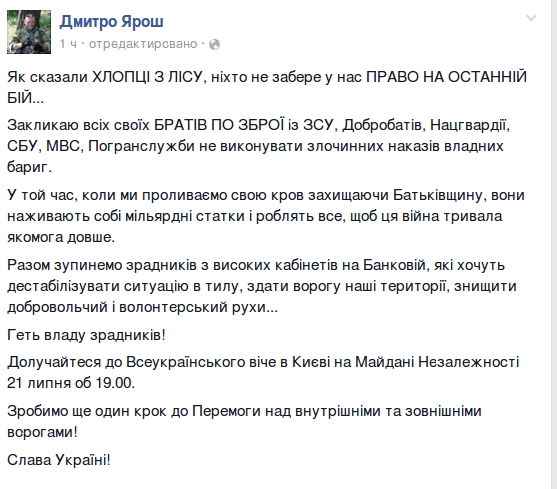 Дмитро Ярош
1 ч · отредактировано ·

Як сказали ХЛОПЦІ З ЛІСУ, ніхто не забере у нас ПРАВО НА ОСТАННІЙ БІЙ...

Закликаю всіх своїх БРАТІВ ПО ЗБРОЇ із ЗСУ, Добробатів, Нацгвардії, СБУ, МВС, Погранслужби не виконувати злочинних наказів владних бариг.

У той час, коли ми проливаємо свою кров захищаючи Батьківщину, вони наживають собі мільярдні статки і роблять все, щоб ця війна тривала якомога довше.

Разом зупинемо зрадників з високих кабінетів на Банковій, які хочуть дестабілізувати ситуацію в тилу, здати ворогу наші території, знищити добровольчий і волонтерський рухи...

Геть владу зрадників!

Долучайтеся до Всеукраїнського віче в Києві на Майдані Незалежності 21 липня об 19.00.

Зробимо ще один крок до Перемоги над внутрішніми та зовнішніми ворогами!

Слава Україні!